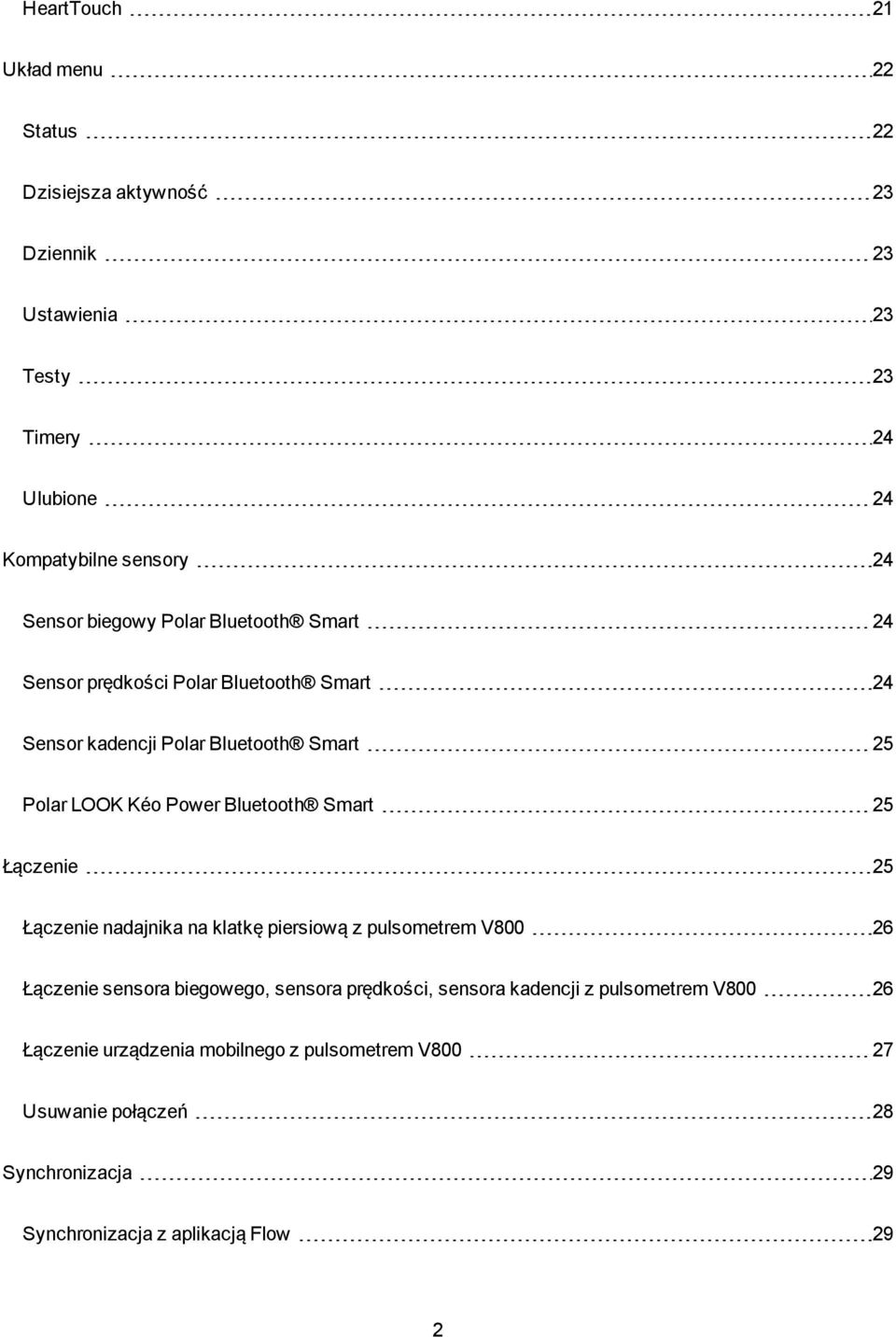 HeartTouch 21

Układ menu 22

Status 22

Dzisiejsza aktywność 23

Dziennik 23

Ustawienia 23

Testy 23

Timery 24

Ulubione 24

Kompatybilne sensory 24

Sensor biegowy Polar Bluetooth® Smart 24

Sensor prędkości Polar Bluetooth® Smart 24

Sensor kadencji Polar Bluetooth® Smart 25

Polar LOOK Kéo Power Bluetooth® Smart 25

Łączenie 25

Łączenie nadajnika na klatkę piersiową z pulsometrem V800 26

Łączenie sensora biegowego, sensora prędkości, sensora kadencji z pulsometrem V800 26

Łączenie urządzenia mobilnego z pulsometrem V800 27

Usuwanie połączeń 28

Synchronizacja 29

Synchronizacja z aplikacją Flow 29

2